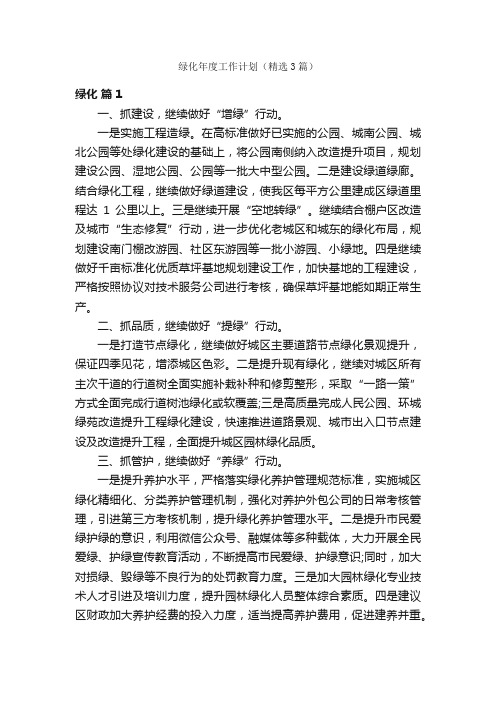 绿化年度工作计划（精选3篇）

绿化 篇1

一、抓建设，继续做好“增绿”行动。

一是实施工程造绿。在高标准做好已实施的公园、城南公园、城北公园等处绿化建设的基础上，将公园南侧纳入改造提升项目，规划建设公园、湿地公园、公园等一批大中型公园。二是建设绿道绿廊。结合绿化工程，继续做好绿道建设，使我区每平方公里建成区绿道里程达 1 公里以上。三是继续开展“空地转绿”。继续结合棚户区改造及城市“生态修复”行动，进一步优化老城区和城东的绿化布局，规划建设南门棚改游园、社区东游园等一批小游园、小绿地。四是继续做好千亩标准化优质草坪基地规划建设工作，加快基地的工程建设，严格按照协议对技术服务公司进行考核，确保草坪基地能如期正常生产。

二、抓品质，继续做好“提绿”行动。

一是打造节点绿化，继续做好城区主要道路节点绿化景观提升，保证四季见花，增添城区色彩。二是提升现有绿化，继续对城区所有主次干道的行道树全面实施补栽补种和修剪整形，采取“一路一策”方式全面完成行道树池绿化或软覆盖;三是高质量完成人民公园、环城绿苑改造提升工程绿化建设，快速推进道路景观、城市出入口节点建设及改造提升工程，全面提升城区园林绿化品质。

三、抓管护，继续做好“养绿”行动。

一是提升养护水平，严格落实绿化养护管理规范标准，实施城区绿化精细化、分类养护管理机制，强化对养护外包公司的日常考核管理，引进第三方考核机制，提升绿化养护管理水平。二是提升市民爱绿护绿的意识，利用微信公众号、融媒体等多种载体，大力开展全民爱绿、护绿宣传教育活动，不断提高市民爱绿、护绿意识;同时，加大对损绿、毁绿等不良行为的处罚教育力度。三是加大园林绿化专业技术人才引进及培训力度，提升园林绿化人员整体综合素质。四是建议区财政加大养护经费的投入力度，适当提高养护费用，促进建养并重。